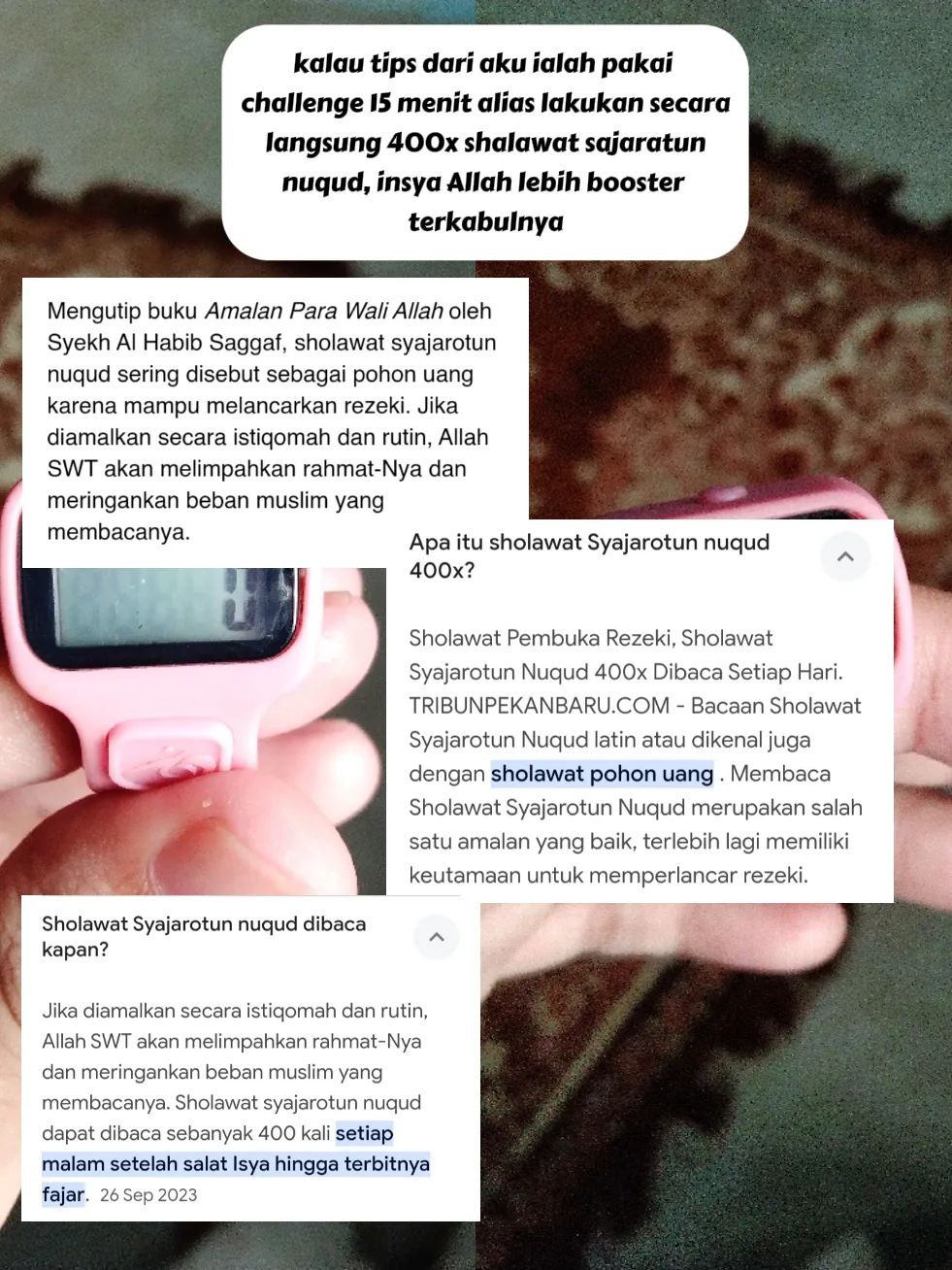 kalau tips dari aku ialah pakai challenge 15 menit alias lakukan secara langsung 400x shalawat sajaratun nuqud, insya Allah lebih booster terkabulnya

Mengutip buku Amalan Para Wali Allah oleh Syekh Al Habib Saggaf, sholawat syajarotun nuqud sering disebut sebagai pohon uang karena mampu melancarkan rezeki. Jika diamalkan secara istiqomah dan rutin, Allah SWT akan melimpahkan rahmat-Nya dan meringankan beban muslim yang membacanya.

Apa itu sholawat Syajarotun nuqud 400x?

Sholawat Pembuka Rezeki, Sholawat Syajarotun Nuqud 400x Dibaca Setiap Hari. TRIBUNPEKANBARU.COM - Bacaan Sholawat Syajarotun Nuqud latin atau dikenal juga dengan sholawat pohon uang . Membaca Sholawat Syajarotun Nuqud merupakan salah satu amalan yang baik, terlebih lagi memiliki keutamaan untuk memperlancar rezeki.

Sholawat Syajarotun nuqud dibaca kapan?

Jika diamalkan secara istiqomah dan rutin, Allah SWT akan melimpahkan rahmat-Nya dan meringankan beban muslim yang membacanya. Sholawat syajarotun nuqud dapat dibaca sebanyak 400 kali setiap malam setelah salat Isya hingga terbitnya fajar. 26 Sep 2023